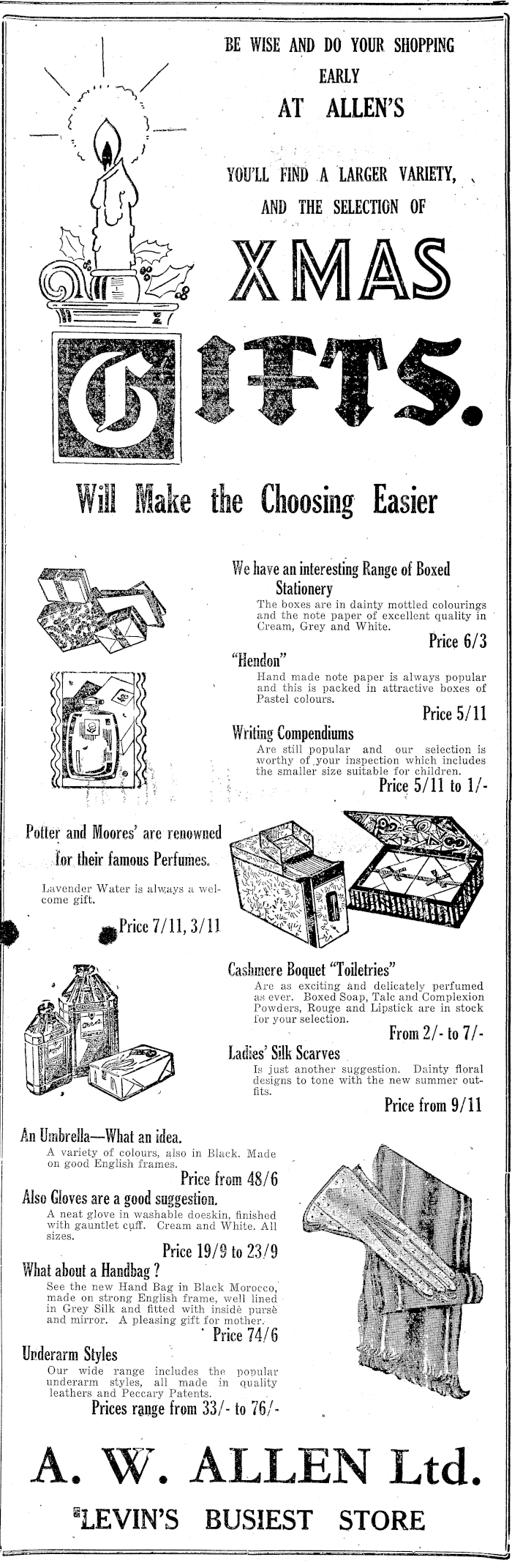 BE WISE AND DO YOUR SHOPPING EARLY
AT ALLEN'S

YOU'LL FIND A LARGER VARIETY, AND THE SELECTION OF

XMAS

GIFTS.

Will Make the Choosing Easier

We have an interesting Range of Boxed Stationery
The boxes are in dainty mottled colourings and the note paper of excellent quality in Cream, Grey and White.
Price 6/3

"Hendon"
Hand made note paper is always popular and this is packed in attractive boxes of Pastel colours.
Price 5/11

Writing Compendiums
Are still popular and our selection is worthy of your inspection which includes the smaller size suitable for children.
Price 5/11 to 1/-

Potter and Moores' are renowned for their famous Perfumes.
Lavender Water is always a welcome gift.
Price 7/11, 3/11

Cashmere Boquet "Toiletries"
Are as exciting and delicately perfumed as ever. Boxed Soap, Talc and Complexion Powders, Rouge and Lipstick are in stock for your selection.
From 2/- to 7/-

Ladies' Silk Scarves
Is just another suggestion. Dainty floral designs to tone with the new summer outfits.
Price from 9/11

An Umbrella—What an idea.
A variety of colours, also in Black. Made on good English frames.
Price from 48/6

Also Gloves are a good suggestion.
A neat glove in washable doeskin, finished with gauntlet cuff. Cream and White. All sizes.
Price 19/9 to 23/9

What about a Handbag?
See the new Hand Bag in Black Morocco, made on strong English frame, well lined in Grey Silk and fitted with inside purse and mirror. A pleasing gift for mother.
Price 74/6

Underarm Styles
Our wide range includes the popular underarm styles, all made in quality leathers and Peccary Patents.
Prices range from 33/- to 76/-

A. W. ALLEN Ltd.
LEVIN'S BUSIEST STORE